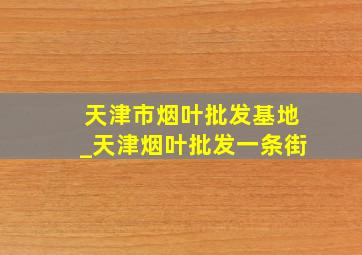 天津市烟叶批发基地_天津烟叶批发一条街